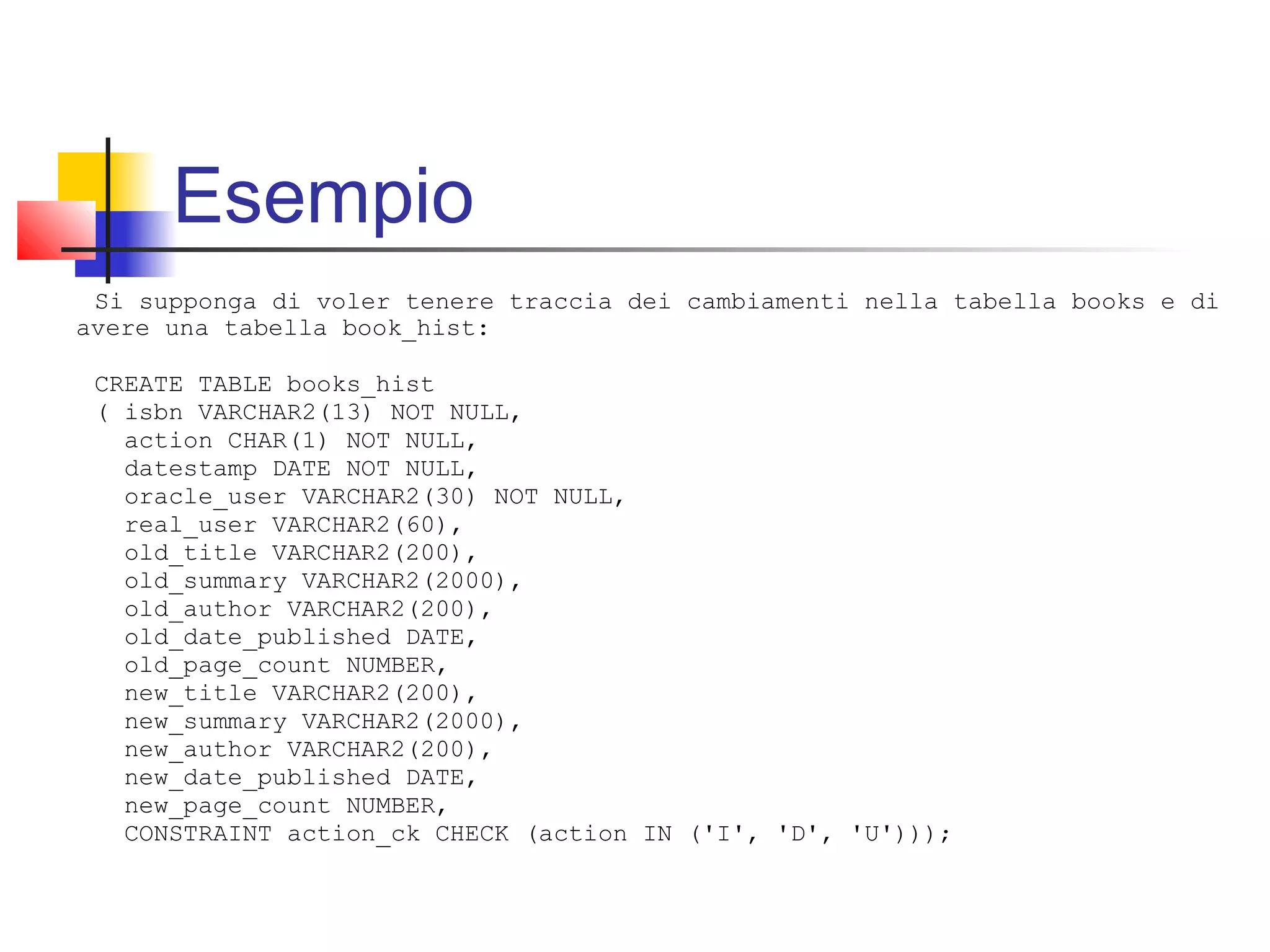 Esempio

Si supponga di voler tenere traccia dei cambiamenti nella tabella books e di avere una tabella book_hist:

CREATE TABLE books_hist
( isbn VARCHAR2(13) NOT NULL,
  action CHAR(1) NOT NULL,
  datestamp DATE NOT NULL,
  oracle_user VARCHAR2(30) NOT NULL,
  real_user VARCHAR2(60),
  old_title VARCHAR2(200),
  old_summary VARCHAR2(2000),
  old_author VARCHAR2(200),
  old_date_published DATE,
  old_page_count NUMBER,
  new_title VARCHAR2(200),
  new_summary VARCHAR2(2000),
  new_author VARCHAR2(200),
  new_date_published DATE,
  new_page_count NUMBER,
  CONSTRAINT action_ck CHECK (action IN ('I', 'D', 'U')));